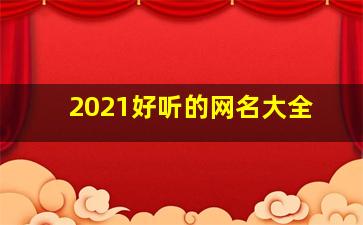 2021好听的网名大全